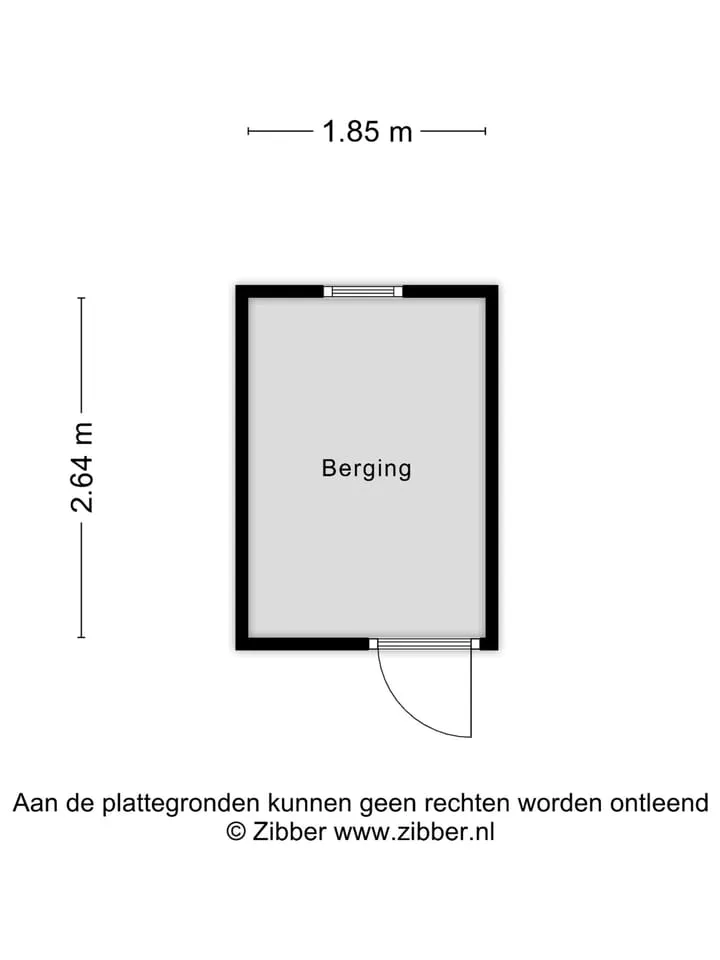 1.85 m

2.64 m

Berging

Aan de plattegronden kunnen geen rechten worden ontleend
© Zibber www.zibber.nl